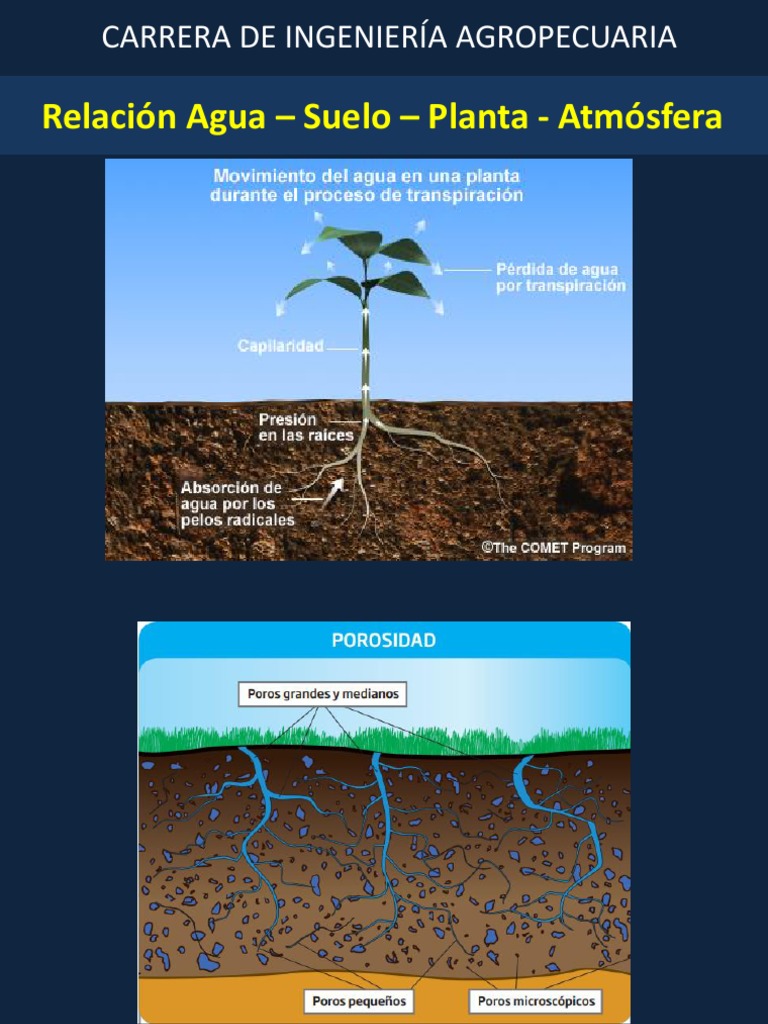 CARRERA DE INGENIERÍA AGROPECUARIA

Relación Agua – Suelo – Planta - Atmósfera

Movimiento del agua en una planta durante el proceso de transpiración

Pérdida de agua por transpiración

Capilaridad

Presión en las raíces

Absorción de agua por los pelos radicales

©The COMET Program

POROSIDAD

Poros grandes y medianos

Poros pequeños

Poros microscópicos